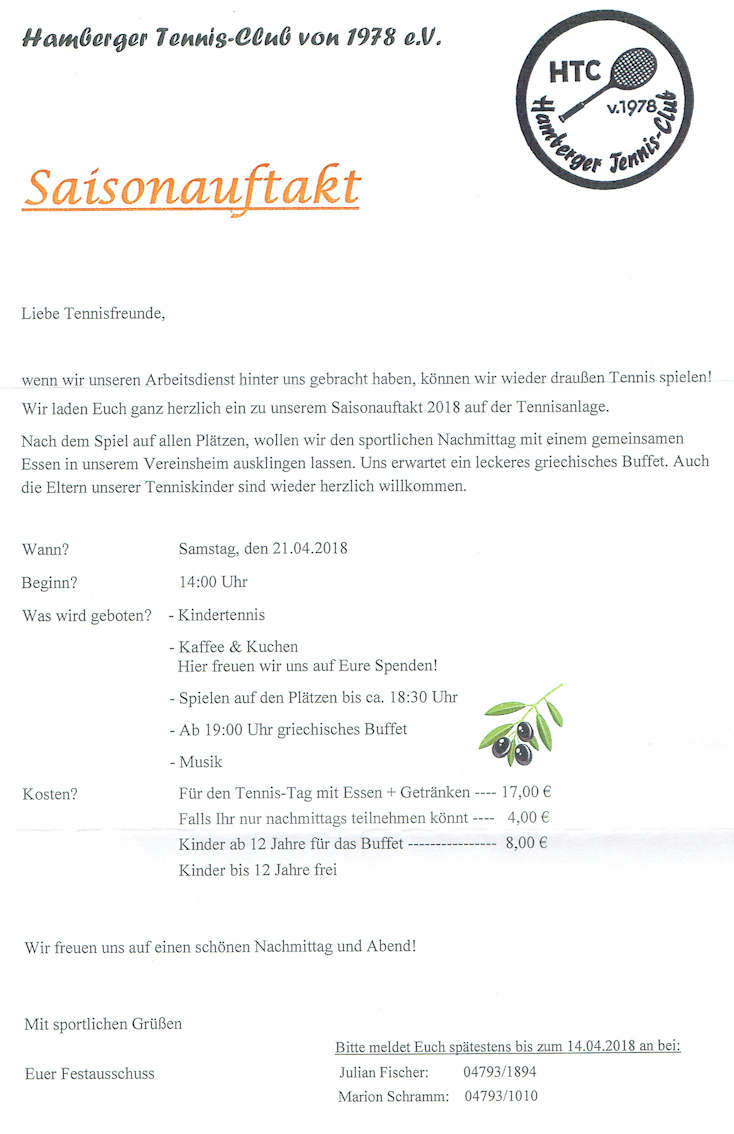 Hamberger Tennis-Club von 1978 e.V.

HTC
v.1978
Hamberger Tennis-Club

Saisonauftakt

Liebe Tennisfreunde,

wenn wir unseren Arbeitsdienst hinter uns gebracht haben, können wir wieder draußen Tennis spielen!
Wir laden Euch ganz herzlich ein zu unserem Saisonauftakt 2018 auf der Tennisanlage.

Nach dem Spiel auf allen Plätzen, wollen wir den sportlichen Nachmittag mit einem gemeinsamen Essen in unserem Vereinsheim ausklingen lassen. Uns erwartet ein leckeres griechisches Buffet. Auch die Eltern unserer Tenniskinder sind wieder herzlich willkommen.

Wann? Samstag, den 21.04.2018

Beginn? 14:00 Uhr

Was wird geboten? - Kindertennis

- Kaffee & Kuchen
Hier freuen wir uns auf Eure Spenden!

- Spielen auf den Plätzen bis ca. 18:30 Uhr

- Ab 19:00 Uhr griechisches Buffet

- Musik

Kosten? Für den Tennis-Tag mit Essen + Getränken ---- 17,00 €
Falls Ihr nur nachmittags teilnehmen könnt ---- 4,00 €
Kinder ab 12 Jahre für das Buffet ---------------- 8,00 €
Kinder bis 12 Jahre frei

Wir freuen uns auf einen schönen Nachmittag und Abend!

Mit sportlichen Grüßen

Euer Festausschuss

Bitte meldet Euch spätestens bis zum 14.04.2018 an bei:
Julian Fischer: 04793/1894
Marion Schramm: 04793/1010